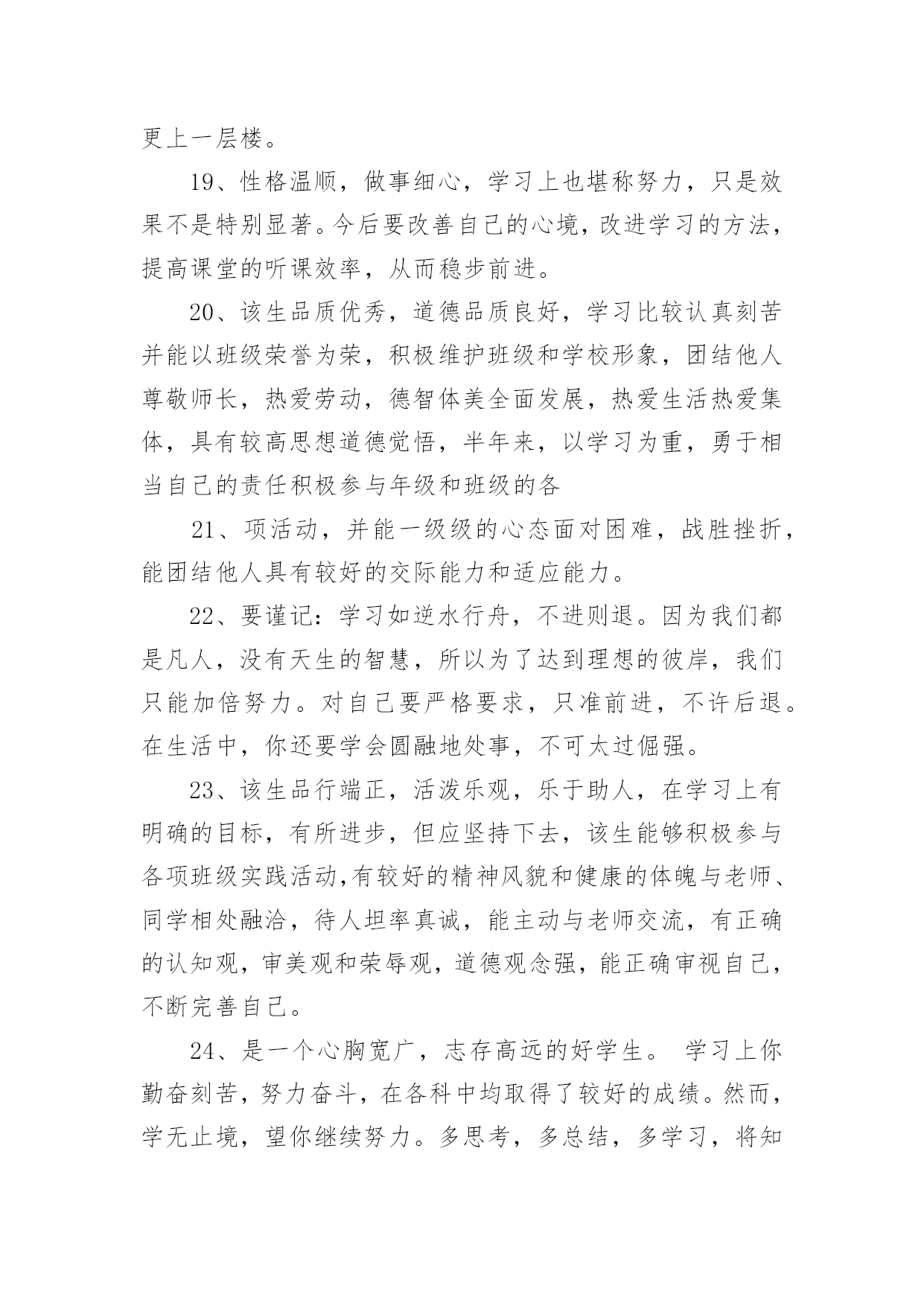 更上一层楼。

19、性格温顺，做事细心，学习上也堪称努力，只是效果不是特别显著。今后要改善自己的心境，改进学习的方法，提高课堂的听课效率，从而稳步前进。

20、该生品质优秀，道德品质良好，学习比较认真刻苦并能以班级荣誉为荣，积极维护班级和学校形象，团结他人尊敬师长，热爱劳动，德智体美全面发展，热爱生活热爱集体，具有较高思想道德觉悟，半年来，以学习为重，勇于相当自己的责任积极参与年级和班级的各

21、项活动，并能一级级的心态面对困难，战胜挫折，能团结他人具有较好的交际能力和适应能力。

22、要谨记：学习如逆水行舟，不进则退。因为我们都是凡人，没有天生的智慧，所以为了达到理想的彼岸，我们只能加倍努力。对自己要严格要求，只准前进，不许后退。在生活中，你还要学会圆融地处事，不可太过倔强。

23、该生品行端正，活泼乐观，乐于助人，在学习上有明确的目标，有所进步，但应坚持下去，该生能够积极参与各项班级实践活动,有较好的精神风貌和健康的体魄与老师、同学相处融洽，待人坦率真诚，能主动与老师交流，有正确的认知观，审美观和荣辱观，道德观念强，能正确审视自己，不断完善自己。

24、是一个心胸宽广，志存高远的好学生。 学习上你勤奋刻苦，努力奋斗，在各科中均取得了较好的成绩。然而，学无止境，望你继续努力。多思考，多总结，多学习，将知